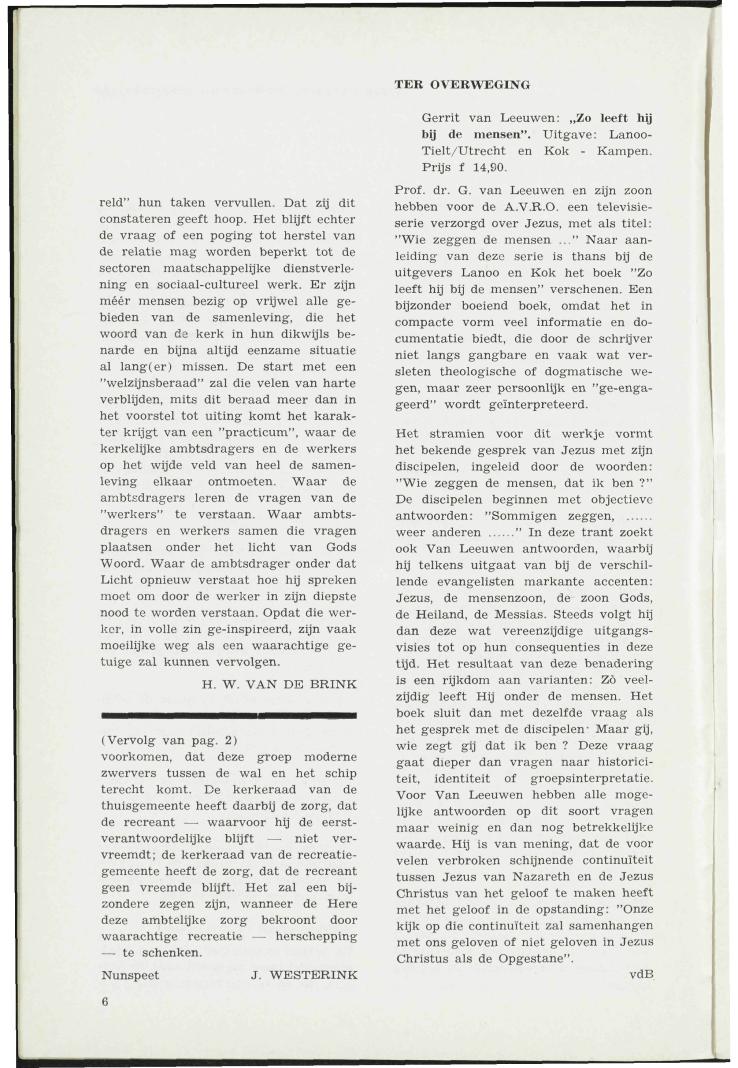 reld" hun taken vervullen. Dat zij dit constateren geeft hoop. Het blijft echter de vraag of een poging tot herstel van de relatie mag worden beperkt tot de sectoren maatschappelijke dienstverlening en sociaal-cultureel werk. Er zijn méér mensen bezig op vrijwel alle gebieden van de samenleving, die het woord van de kerk in hun dikwijls benarde en bijna altijd eenzame situatie al lang(er) missen. De start met een "welzijnsberaad" zal die velen van harte verblijden, mits dit beraad meer dan in het voorstel tot uiting komt het karakter krijgt van een "practicum", waar de kerkelijke ambtsdragers en de werkers op het wijde veld van heel de samenleving elkaar ontmoeten. Waar de ambtsdragers leren de vragen van de "werkers" te verstaan. Waar ambtsdragers en werkers samen die vragen plaatsen onder het licht van Gods Woord. Waar de ambtsdrager onder dat Licht opnieuw verstaat hoe hij spreken moet om door de werker in zijn diepste nood te worden verstaan. Opdat die werker, in volle zin ge-inspireerd, zijn vaak moeilijke weg als een waarachtige getuige zal kunnen vervolgen.

H. W. VAN DE BRINK

(Vervolg van pag. 2)
voorkomen, dat deze groep moderne zwervers tussen de wal en het schip terecht komt. De kerkeraad van de thuisgemeente heeft daarbij de zorg, dat de recreant — waarvoor hij de eerstverantwoordelijke blijft — niet vervreemdt; de kerkeraad van de recreatiegemeente heeft de zorg, dat de recreant geen vreemde blijft. Het zal een bijzondere zegen zijn, wanneer de Here deze ambtelijke zorg bekroont door waarachtige recreatie — herschepping — te schenken.

Nunspeet J. WESTERINK

6

TER OVERWEGING

Gerrit van Leeuwen: „Zo leeft hij bij de mensen". Uitgave: Lanoo-Tielt/Utrecht en Kok - Kampen. Prijs f 14,90.

Prof. dr. G. van Leeuwen en zijn zoon hebben voor de A.V.R.O. een televisieserie verzorgd over Jezus, met als titel: "Wie zeggen de mensen ..." Naar aanleiding van deze serie is thans bij de uitgevers Lanoo en Kok het boek "Zo leeft hij bij de mensen" verschenen. Een bijzonder boeiend boek, omdat het in compacte vorm veel informatie en documentatie biedt, die door de schrijver niet langs gangbare en vaak wat versleten theologische of dogmatische wegen, maar zeer persoonlijk en "ge-engageerd" wordt geïnterpreteerd.

Het stramien voor dit werkje vormt het bekende gesprek van Jezus met zijn discipelen, ingeleid door de woorden: "Wie zeggen de mensen, dat ik ben ?" De discipelen beginnen met objectieve antwoorden: "Sommigen zeggen, ...... weer anderen ......" In deze trant zoekt ook Van Leeuwen antwoorden, waarbij hij telkens uitgaat van bij de verschillende evangelisten markante accenten: Jezus, de mensenzoon, de zoon Gods, de Heiland, de Messias. Steeds volgt hij dan deze wat vereenzijdige uitgangsvisies tot op hun consequenties in deze tijd. Het resultaat van deze benadering is een rijkdom aan varianten: Zò veelzijdig leeft Hij onder de mensen. Het boek sluit dan met dezelfde vraag als het gesprek met de discipelen· Maar gij, wie zegt gij dat ik ben ? Deze vraag gaat dieper dan vragen naar historiciteit, identiteit of groepsinterpretatie. Voor Van Leeuwen hebben alle mogelijke antwoorden op dit soort vragen maar weinig en dan nog betrekkelijke waarde. Hij is van mening, dat de voor velen verbroken schijnende continuïteit tussen Jezus van Nazareth en de Jezus Christus van het geloof te maken heeft met het geloof in de opstanding: "Onze kijk op die continuïteit zal samenhangen met ons geloven of niet geloven in Jezus Christus als de Opgestane".

vdB